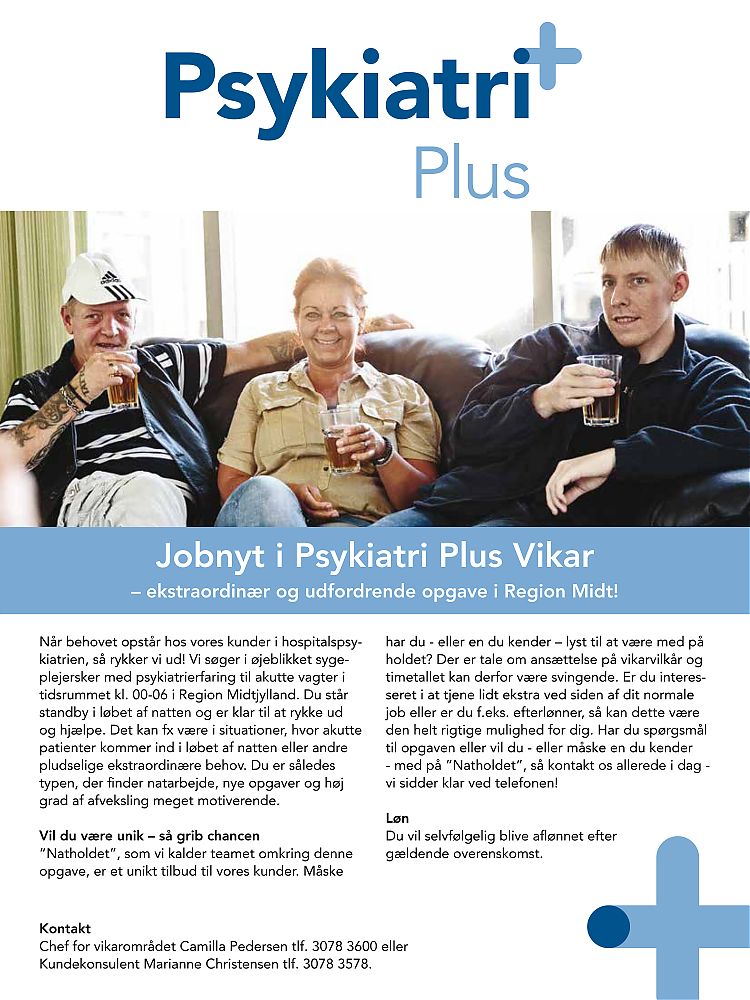 Psykiatri Plus

Jobnyt i Psykiatri Plus Vikar
– ekstraordinær og udfordrende opgave i Region Midt!

Når behovet opstår hos vores kunder i hospitalspsykiatrien, så rykker vi ud! Vi søger i øjeblikket sygeplejersker med psykiatrierfaring til akutte vagter i tidsrummet kl. 00-06 i Region Midtjylland. Du står standby i løbet af natten og er klar til at rykke ud og hjælpe. Det kan fx være i situationer, hvor akutte patienter kommer ind i løbet af natten eller andre pludselige ekstraordinære behov. Du er således typen, der finder natarbejde, nye opgaver og høj grad af afveksling meget motiverende.

Vil du være unik – så grib chancen
"Natholdet", som vi kalder teamet omkring denne opgave, er et unikt tilbud til vores kunder. Måske har du - eller en du kender – lyst til at være med på holdet? Der er tale om ansættelse på vikarvilkår og timetallet kan derfor være svingende. Er du interesseret i at tjene lidt ekstra ved siden af dit normale job eller er du f.eks. efterlønner, så kan dette være den helt rigtige mulighed for dig. Har du spørgsmål til opgaven eller vil du - eller måske en du kender - med på "Natholdet", så kontakt os allerede i dag - vi sidder klar ved telefonen!

Løn
Du vil selvfølgelig blive aflønnet efter gældende overenskomst.

Kontakt
Chef for vikarområdet Camilla Pedersen tlf. 3078 3600 eller
Kundekonsulent Marianne Christensen tlf. 3078 3578.